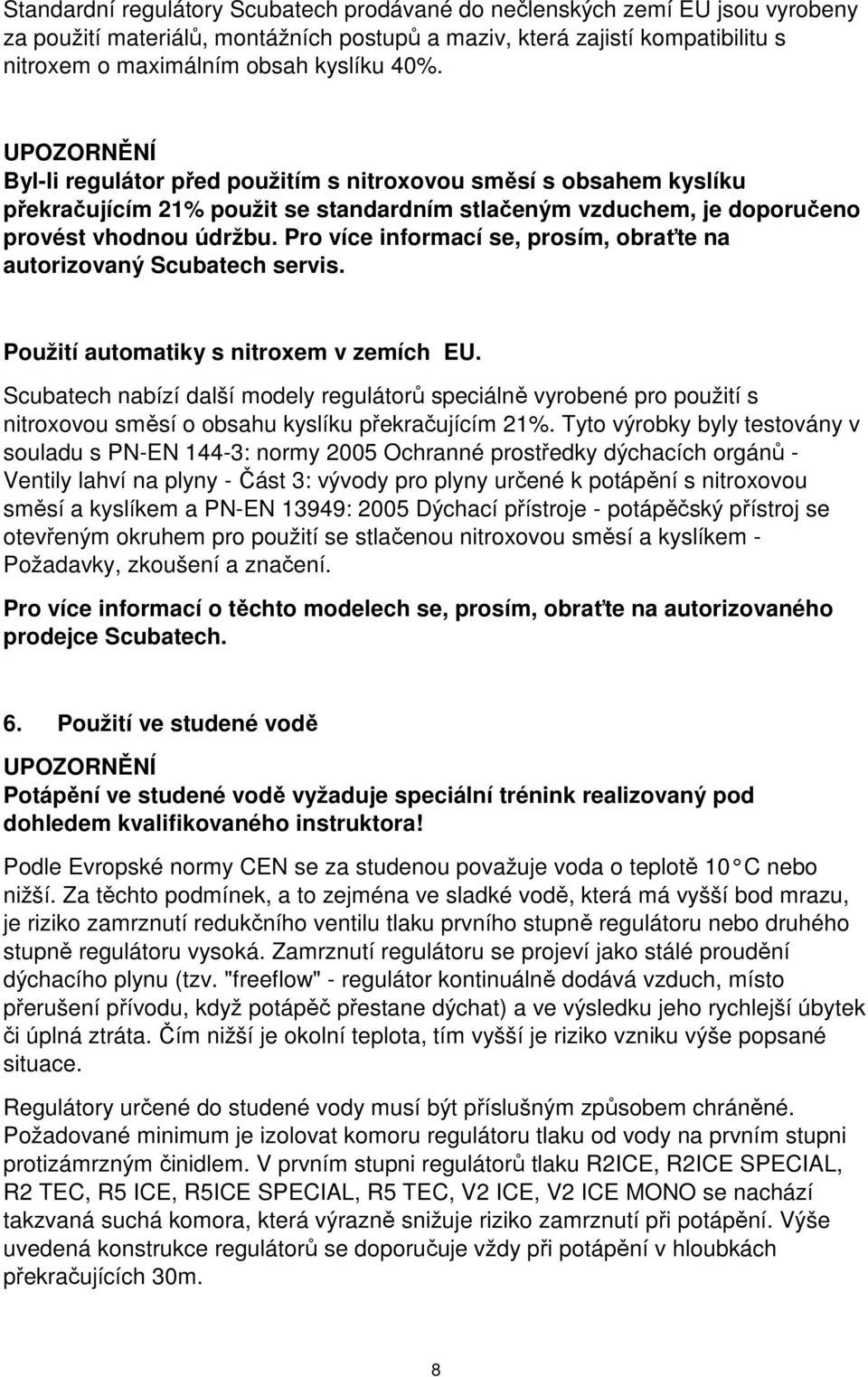 Standardní regulátory Scubatech prodávané do nečlenských zemí EU jsou vyrobeny za použití materiálů, montážních postupů a maziv, která zajistí kompatibilitu s nitroxem o maximálním obsah kyslíku 40%.

UPOZORNĚNÍ
Byl-li regulátor před použitím s nitroxovou směsí s obsahem kyslíku překračujícím 21% použit se standardním stlačeným vzduchem, je doporučeno provést vhodnou údržbu. Pro více informací se, prosím, obraťte na autorizovaný Scubatech servis.

Použití automatiky s nitroxem v zemích EU.
Scubatech nabízí další modely regulátorů speciálně vyrobené pro použití s nitroxovou směsí o obsahu kyslíku překračujícím 21%. Tyto výrobky byly testovány v souladu s PN-EN 144-3: normy 2005 Ochranné prostředky dýchacích orgánů - Ventily lahví na plyny - Část 3: vývody pro plyny určené k potápění s nitroxovou směsí a kyslíkem a PN-EN 13949: 2005 Dýchací přístroje - potápěčský přístroj se otevřeným okruhem pro použití se stlačenou nitroxovou směsí a kyslíkem - Požadavky, zkoušení a značení.

Pro více informací o těchto modelech se, prosím, obraťte na autorizovaného prodejce Scubatech.

6. Použití ve studené vodě

UPOZORNĚNÍ
Potápění ve studené vodě vyžaduje speciální trénink realizovaný pod dohledem kvalifikovaného instruktora!

Podle Evropské normy CEN se za studenou považuje voda o teplotě 10 C nebo nižší. Za těchto podmínek, a to zejména ve sladké vodě, která má vyšší bod mrazu, je riziko zamrznutí redukčního ventilu tlaku prvního stupně regulátoru nebo druhého stupně regulátoru vysoká. Zamrznutí regulátoru se projeví jako stálé proudění dýchacího plynu (tzv. "freeflow" - regulátor kontinuálně dodává vzduch, místo přerušení přívodu, když potápěč přestane dýchat) a ve výsledku jeho rychlejší úbytek či úplná ztráta. Čím nižší je okolní teplota, tím vyšší je riziko vzniku výše popsané situace.

Regulátory určené do studené vody musí být příslušným způsobem chráněné. Požadované minimum je izolovat komoru regulátoru tlaku od vody na prvním stupni protizámrzným činidlem. V prvním stupni regulátorů tlaku R2ICE, R2ICE SPECIAL, R2 TEC, R5 ICE, R5ICE SPECIAL, R5 TEC, V2 ICE, V2 ICE MONO se nachází takzvaná suchá komora, která výrazně snižuje riziko zamrznutí při potápění. Výše uvedená konstrukce regulátorů se doporučuje vždy při potápění v hloubkách překračujících 30m.

8